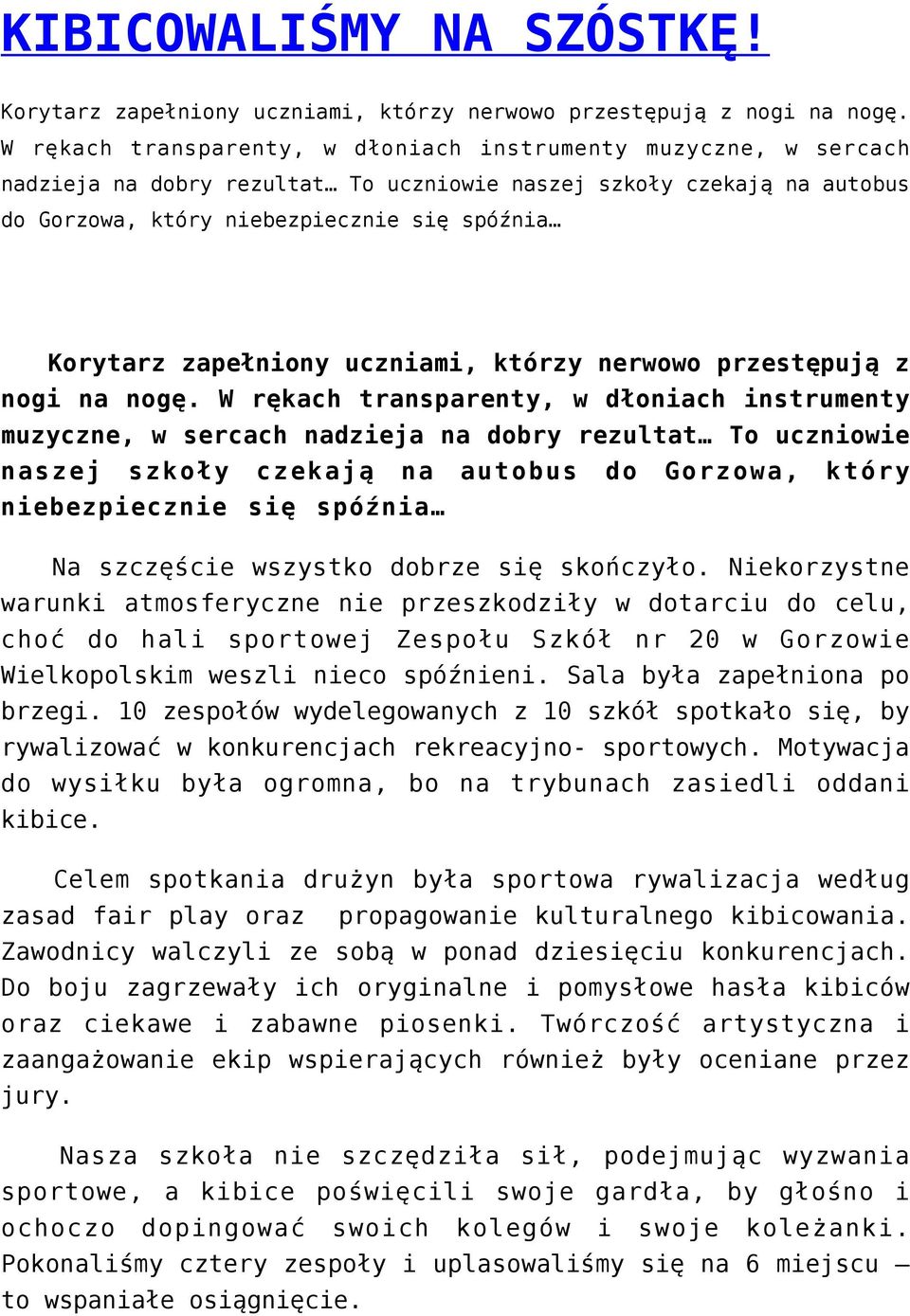 KIBICOWALIŚMY NA SZÓSTKĘ!

Korytarz zapełniony uczniami, którzy nerwowo przestępują z nogi na nogę. W rękach transparenty, w dłoniach instrumenty muzyczne, w sercach nadzieja na dobry rezultat… To uczniowie naszej szkoły czekają na autobus do Gorzowa, który niebezpiecznie się spóźnia…

Korytarz zapełniony uczniami, którzy nerwowo przestępują z nogi na nogę. W rękach transparenty, w dłoniach instrumenty muzyczne, w sercach nadzieja na dobry rezultat… To uczniowie naszej szkoły czekają na autobus do Gorzowa, który niebezpiecznie się spóźnia…

Na szczęście wszystko dobrze się skończyło. Niekorzystne warunki atmosferyczne nie przeszkodziły w dotarciu do celu, choć do hali sportowej Zespołu Szkół nr 20 w Gorzowie Wielkopolskim weszli nieco spóźnieni. Sala była zapełniona po brzegi. 10 zespołów wydelegowanych z 10 szkół spotkało się, by rywalizować w konkurencjach rekreacyjno- sportowych. Motywacja do wysiłku była ogromna, bo na trybunach zasiedli oddani kibice.

Celem spotkania drużyn była sportowa rywalizacja według zasad fair play oraz propagowanie kulturalnego kibicowania. Zawodnicy walczyli ze sobą w ponad dziesięciu konkurencjach. Do boju zagrzewały ich oryginalne i pomysłowe hasła kibiców oraz ciekawe i zabawne piosenki. Twórczość artystyczna i zaangażowanie ekip wspierających również były oceniane przez jury.

Nasza szkoła nie szczędziła sił, podejmując wyzwania sportowe, a kibice poświęcili swoje gardła, by głośno i ochoczo dopingować swoich kolegów i swoje koleżanki. Pokonaliśmy cztery zespoły i uplasowaliśmy się na 6 miejscu – to wspaniałe osiągnięcie.